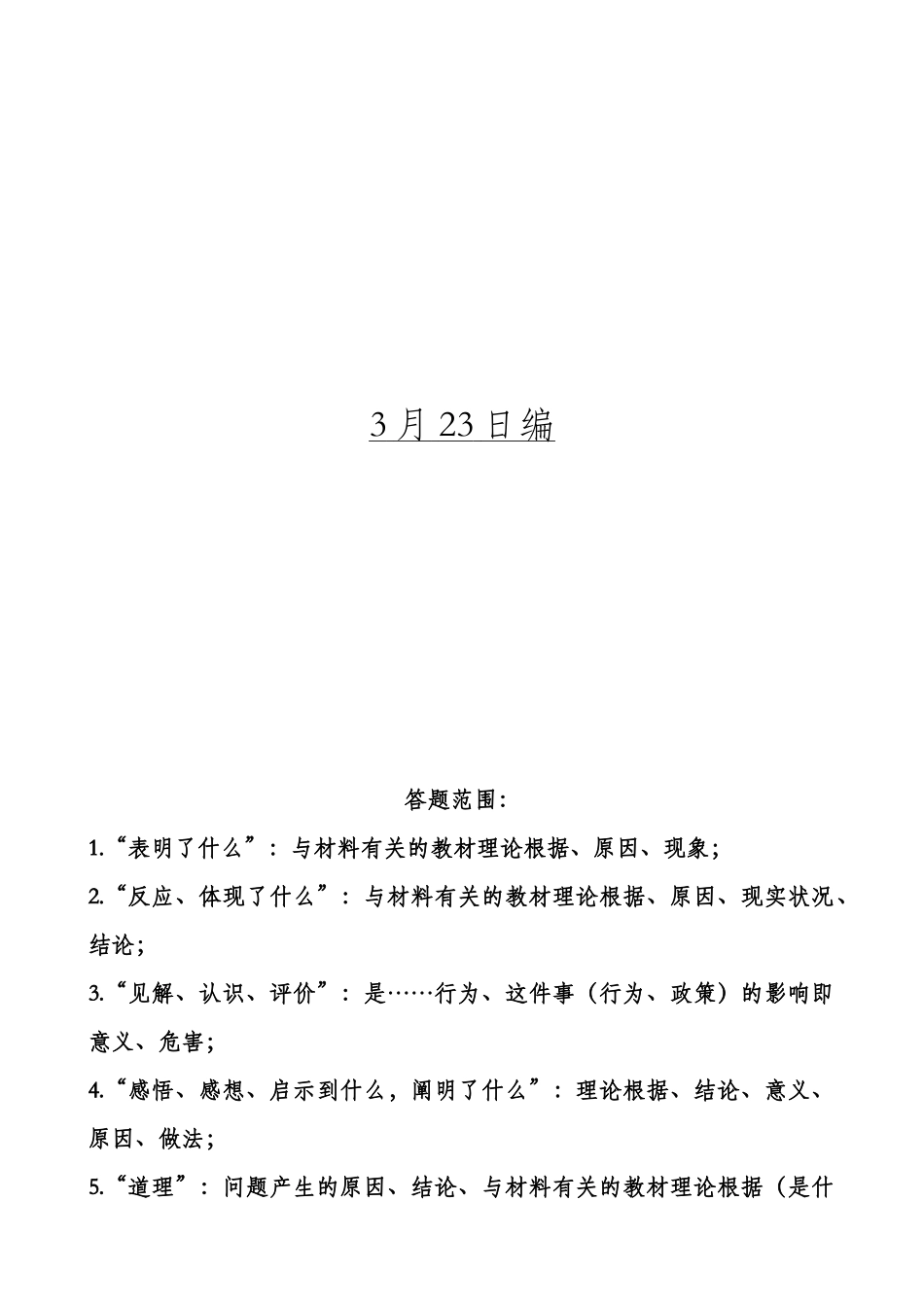 3月23日编

答题范围：

1.“表明了什么”：与材料有关的教材理论根据、原因、现象；

2.“反应、体现了什么”：与材料有关的教材理论根据、原因、现实状况、结论；

3.“见解、认识、评价”：是……行为、这件事（行为、政策）的影响即意义、危害；

4.“感悟、感想、启示到什么，阐明了什么”：理论根据、结论、意义、原因、做法；

5.“道理”：问题产生的原因、结论、与材料有关的教材理论根据（是什